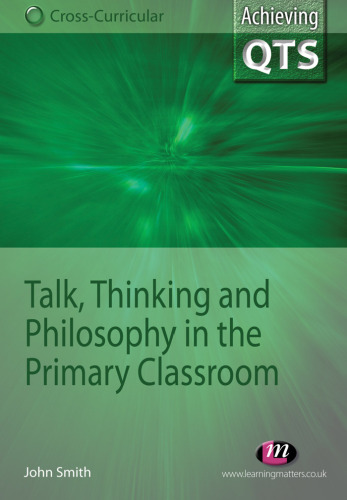 Cross-Curricular

Achieving
QTS

Talk, Thinking and Philosophy in the Primary Classroom

John Smith

m

www.learningmatters.co.uk